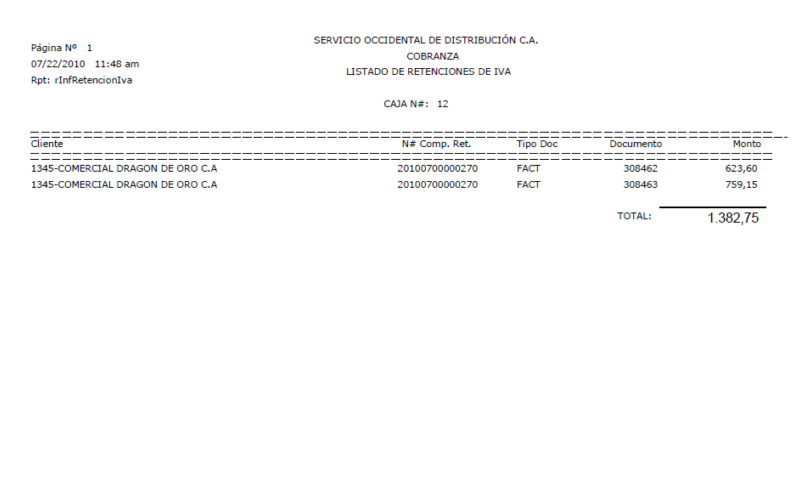 Página Nº 1
07/22/2010 11:48 am
Rpt: rInfRetencionIva

SERVICIO OCCIDENTAL DE DISTRIBUCIÓN C.A.
COBRANZA
LISTADO DE RETENCIONES DE IVA

CAJA N#: 12

| Cliente | N# Comp. Ret. | Tipo Doc | Documento | Monto |
|---|---|---|---|---|
| 1345-COMERCIAL DRAGON DE ORO C.A | 20100700000270 | FACT | 308462 | 623,60 |
| 1345-COMERCIAL DRAGON DE ORO C.A | 20100700000270 | FACT | 308463 | 759,15 |

TOTAL: 1.382,75